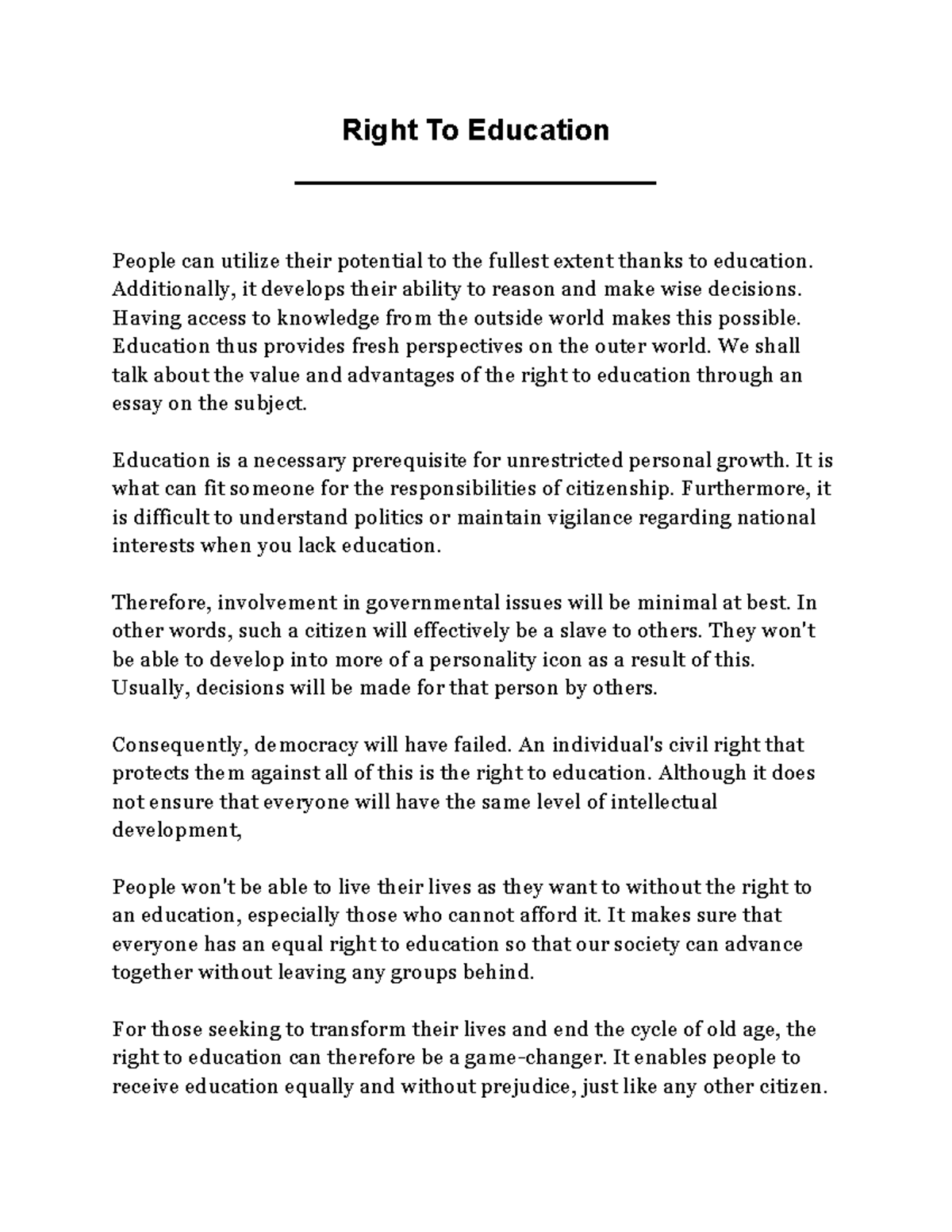 Right To Education

People can utilize their potential to the fullest extent thanks to education. Additionally, it develops their ability to reason and make wise decisions. Having access to knowledge from the outside world makes this possible. Education thus provides fresh perspectives on the outer world. We shall talk about the value and advantages of the right to education through an essay on the subject.

Education is a necessary prerequisite for unrestricted personal growth. It is what can fit someone for the responsibilities of citizenship. Furthermore, it is difficult to understand politics or maintain vigilance regarding national interests when you lack education.

Therefore, involvement in governmental issues will be minimal at best. In other words, such a citizen will effectively be a slave to others. They won't be able to develop into more of a personality icon as a result of this. Usually, decisions will be made for that person by others.

Consequently, democracy will have failed. An individual's civil right that protects them against all of this is the right to education. Although it does not ensure that everyone will have the same level of intellectual development,

People won't be able to live their lives as they want to without the right to an education, especially those who cannot afford it. It makes sure that everyone has an equal right to education so that our society can advance together without leaving any groups behind.

For those seeking to transform their lives and end the cycle of old age, the right to education can therefore be a game-changer. It enables people to receive education equally and without prejudice, just like any other citizen.